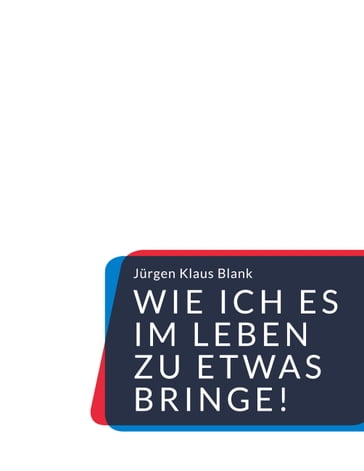 Jürgen Klaus Blank

WIE ICH ES IM LEBEN ZU ETWAS BRINGE!